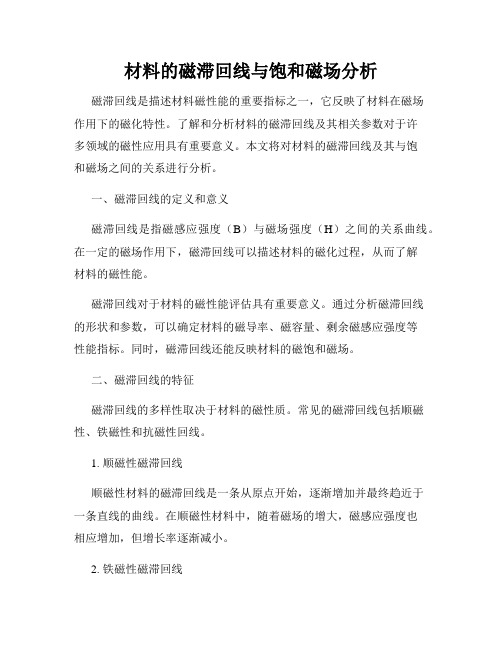 材料的磁滞回线与饱和磁场分析

磁滞回线是描述材料磁性能的重要指标之一，它反映了材料在磁场作用下的磁化特性。了解和分析材料的磁滞回线及其相关参数对于许多领域的磁性应用具有重要意义。本文将对材料的磁滞回线及其与饱和磁场之间的关系进行分析。

一、磁滞回线的定义和意义

磁滞回线是指磁感应强度（B）与磁场强度（H）之间的关系曲线。在一定的磁场作用下，磁滞回线可以描述材料的磁化过程，从而了解材料的磁性能。

磁滞回线对于材料的磁性能评估具有重要意义。通过分析磁滞回线的形状和参数，可以确定材料的磁导率、磁容量、剩余磁感应强度等性能指标。同时，磁滞回线还能反映材料的磁饱和磁场。

二、磁滞回线的特征

磁滞回线的多样性取决于材料的磁性质。常见的磁滞回线包括顺磁性、铁磁性和抗磁性回线。

1. 顺磁性磁滞回线

顺磁性材料的磁滞回线是一条从原点开始，逐渐增加并最终趋近于一条直线的曲线。在顺磁性材料中，随着磁场的增大，磁感应强度也相应增加，但增长率逐渐减小。

2. 铁磁性磁滞回线